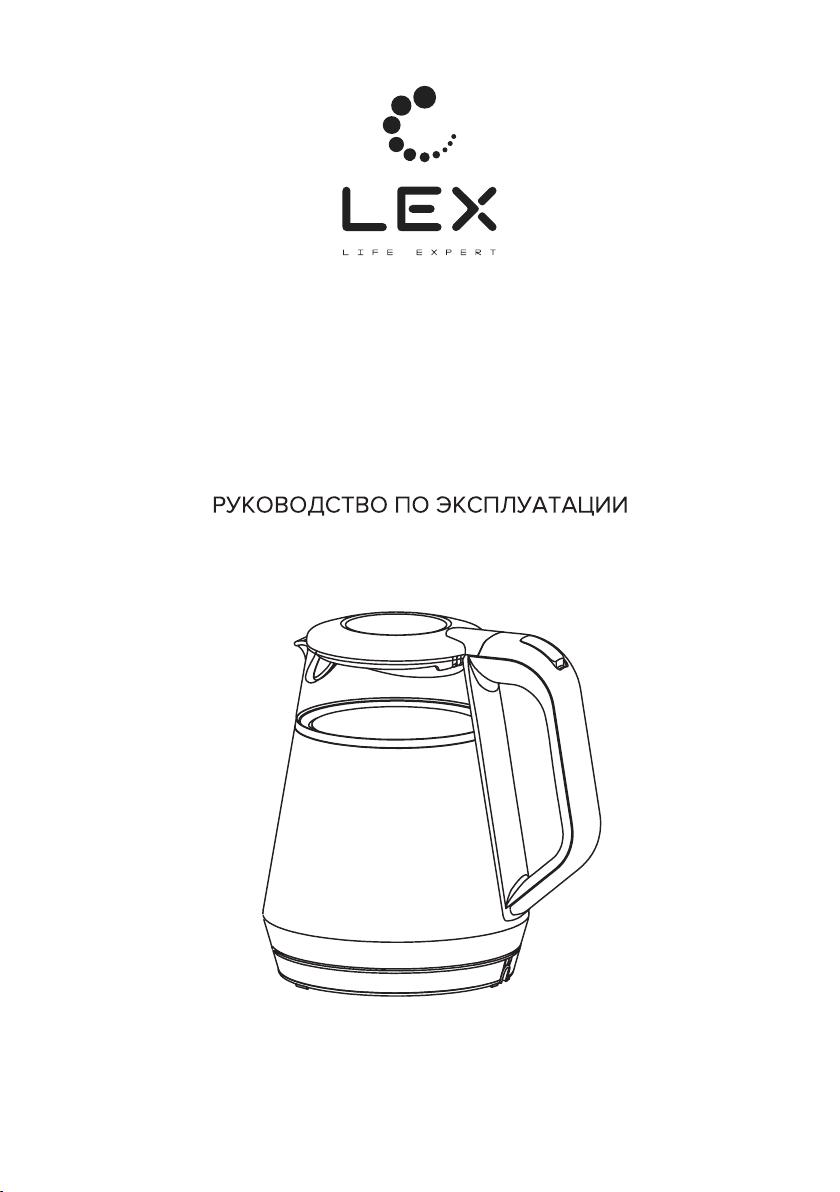 LEX
LIFE EXPERT

РУКОВОДСТВО ПО ЭКСПЛУАТАЦИИ